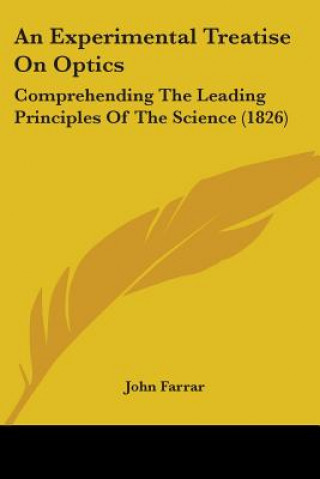 An Experimental Treatise On Optics

Comprehending The Leading Principles Of The Science (1826)

John Farrar